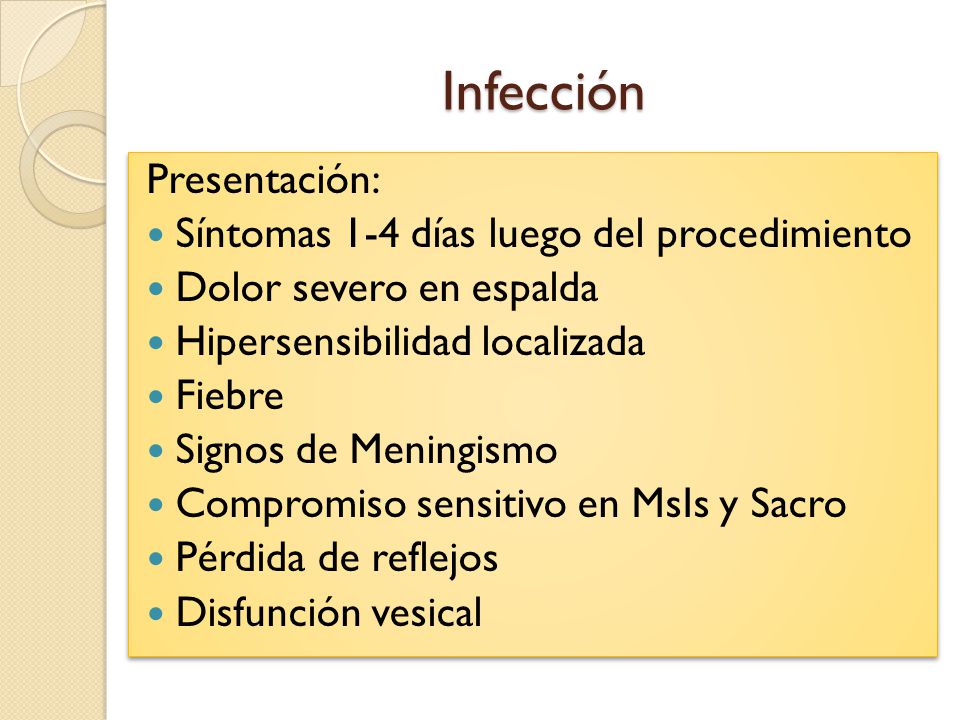 Infección

Presentación:
- Síntomas 1-4 días luego del procedimiento
- Dolor severo en espalda
- Hipersensibilidad localizada
- Fiebre
- Signos de Meningismo
- Compromiso sensitivo en MsIs y Sacro
- Pérdida de reflejos
- Disfunción vesical